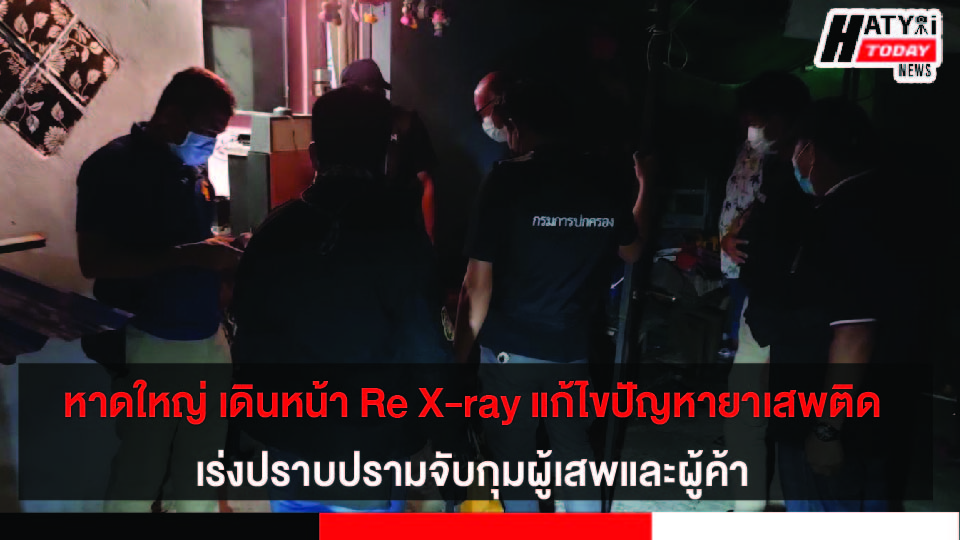 HATYAI TODAY NEWS

กรมการปกครอง

หาดใหญ่ เดินหน้า Re X-ray แก้ไขปัญหายาเสพติด

เร่งปราบปรามจับกุมผู้เสพและผู้ค้า